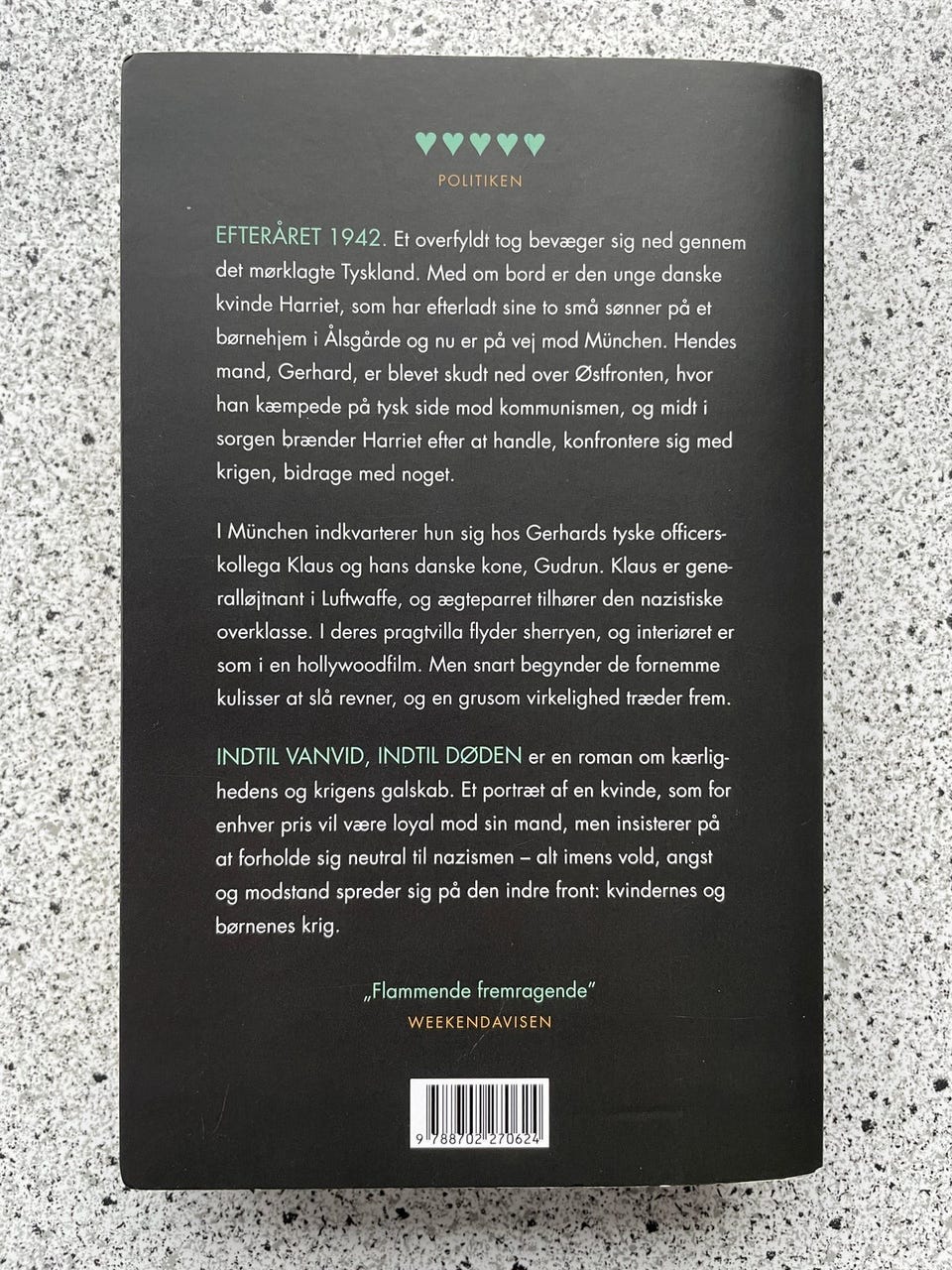 ♥♥♥♥♥
POLITIKEN

EFTERÅRET 1942. Et overfyldt tog bevæger sig ned gennem det mørklagte Tyskland. Med om bord er den unge danske kvinde Harriet, som har efterladt sine to små sønner på et børnehjem i Ålsgårde og nu er på vej mod München. Hendes mand, Gerhard, er blevet skudt ned over Østfronten, hvor han kæmpede på tysk side mod kommunismen, og midt i sorgen brænder Harriet efter at handle, konfrontere sig med krigen, bidrage med noget.

I München indkvarterer hun sig hos Gerhards tyske officerskollega Klaus og hans danske kone, Gudrun. Klaus er generalløjtnant i Luftwaffe, og ægteparret tilhører den nazistiske overklasse. I deres pragtvilla flyder sherryen, og interiøret er som i en hollywoodfilm. Men snart begynder de fornemme kulisser at slå revner, og en grusom virkelighed træder frem.

INDTIL VANVID, INDTIL DØDEN er en roman om kærlighedens og krigens galskab. Et portræt af en kvinde, som for enhver pris vil være loyal mod sin mand, men insisterer på at forholde sig neutral til nazismen – alt imens vold, angst og modstand spreder sig på den indre front: kvindernes og børnenes krig.

„Flammende fremragende"
WEEKENDAVISEN

9 788702 270624